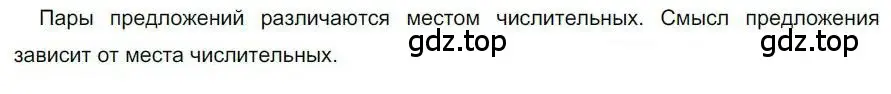 Пары предложений различаются местом числительных. Смысл предложения зависит от места числительных.

gdz.top gdz.top